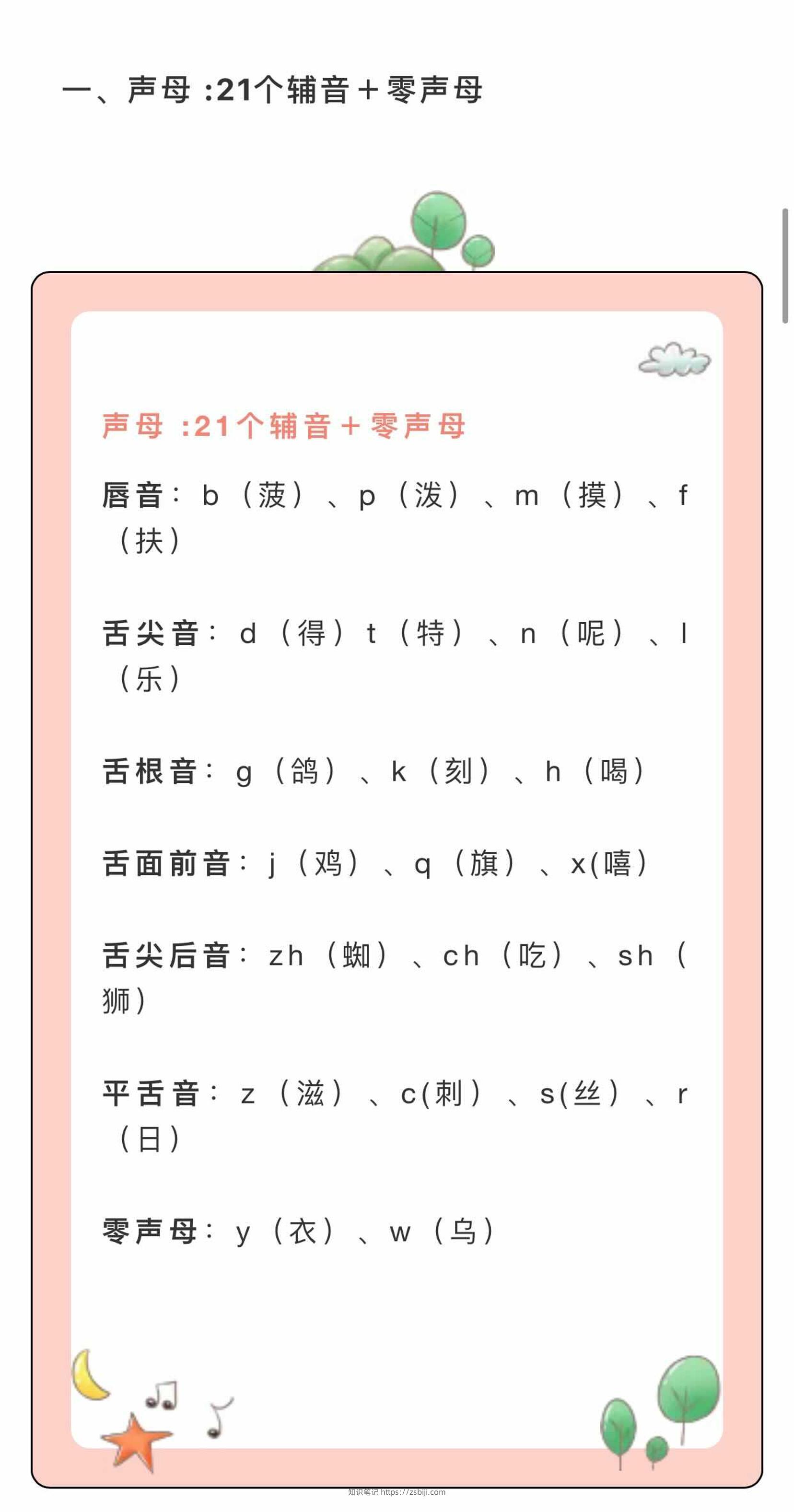 一、声母 :21个辅音+零声母

声母 :21个辅音+零声母

唇音：b（菠）、p（泼）、m（摸）、f（扶）

舌尖音：d（得）t（特）、n（呢）、l（乐）

舌根音：g（鸽）、k（刻）、h（喝）

舌面前音：j（鸡）、q（旗）、x(嘻)

舌尖后音：zh（蜘）、ch（吃）、sh（狮）

平舌音：z（滋）、c(刺）、s(丝）、r（日）

零声母：y（衣）、w（乌）

知识笔记 https://zsbiji.com